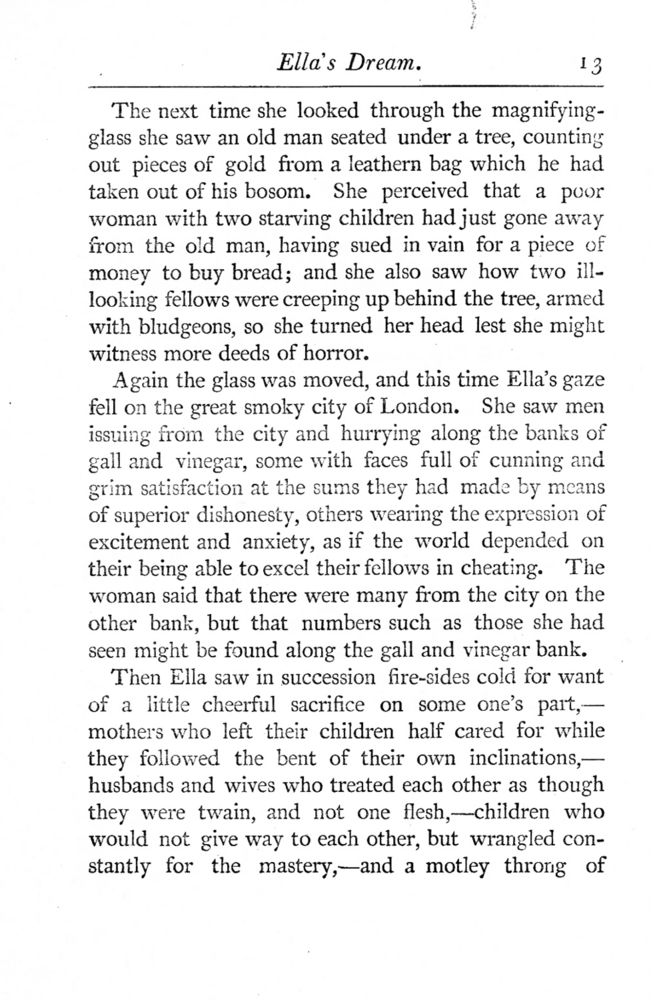 Ella's Dream. 13

The next time she looked through the magnifying-glass she saw an old man seated under a tree, counting out pieces of gold from a leathern bag which he had taken out of his bosom. She perceived that a poor woman with two starving children had just gone away from the old man, having sued in vain for a piece of money to buy bread; and she also saw how two ill-looking fellows were creeping up behind the tree, armed with bludgeons, so she turned her head lest she might witness more deeds of horror.

Again the glass was moved, and this time Ella's gaze fell on the great smoky city of London. She saw men issuing from the city and hurrying along the banks of gall and vinegar, some with faces full of cunning and grim satisfaction at the sums they had made by means of superior dishonesty, others wearing the expression of excitement and anxiety, as if the world depended on their being able to excel their fellows in cheating. The woman said that there were many from the city on the other bank, but that numbers such as those she had seen might be found along the gall and vinegar bank.

Then Ella saw in succession fire-sides cold for want of a little cheerful sacrifice on some one's part,—mothers who left their children half cared for while they followed the bent of their own inclinations,—husbands and wives who treated each other as though they were twain, and not one flesh,—children who would not give way to each other, but wrangled constantly for the mastery,—and a motley throng of